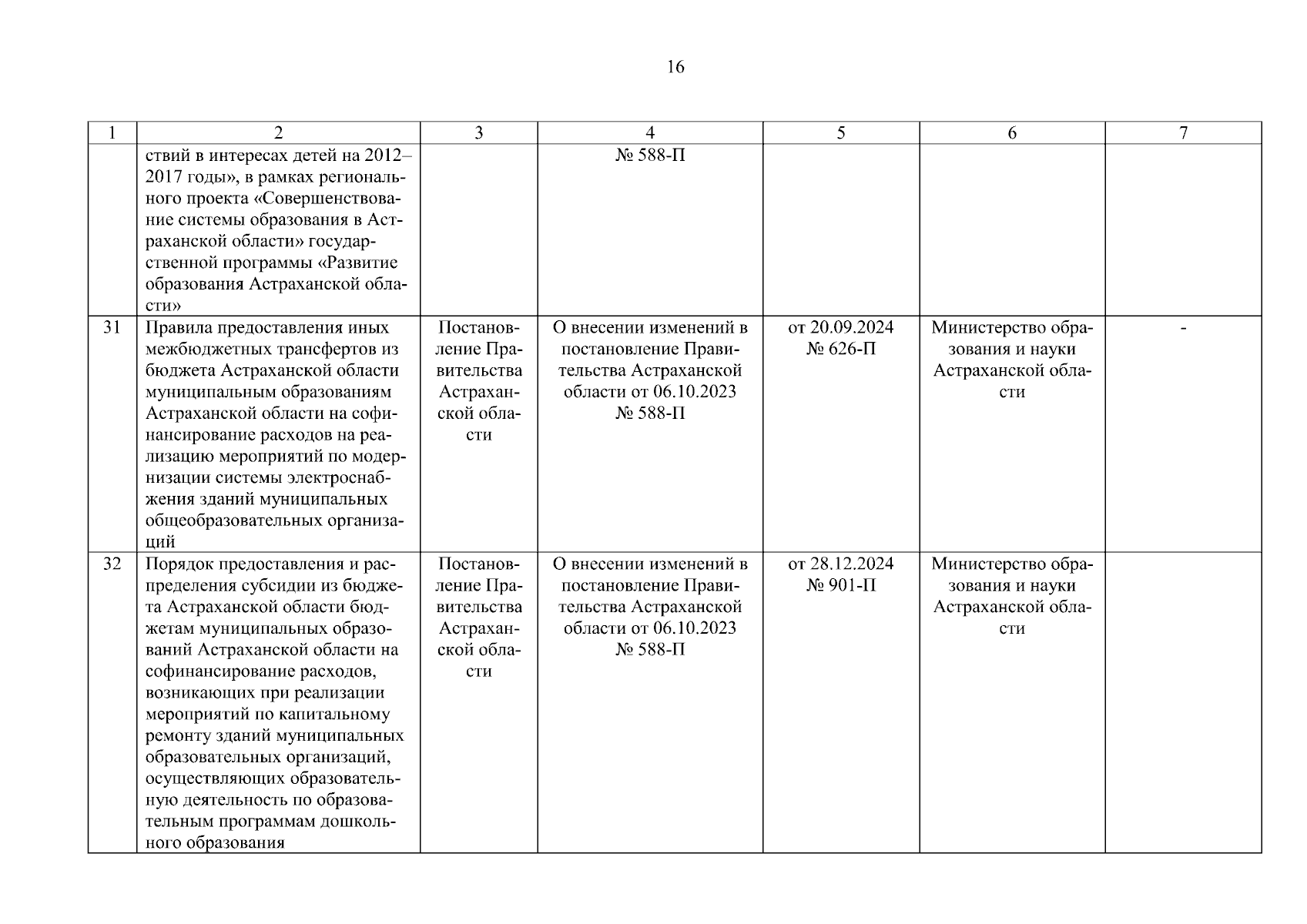 16

| 1 | 2 | 3 | 4 | 5 | 6 | 7 |
|---|---|---|---|---|---|---|
| | ствий в интересах детей на 2012–2017 годы», в рамках регионального проекта «Совершенствование системы образования в Астраханской области» государственной программы «Развитие образования Астраханской области» | | № 588-П | | | |
| 31 | Правила предоставления иных межбюджетных трансфертов из бюджета Астраханской области муниципальным образованиям Астраханской области на софинансирование расходов на реализацию мероприятий по модернизации системы электроснабжения зданий муниципальных общеобразовательных организаций | Постановление Правительства Астраханской области | О внесении изменений в постановление Правительства Астраханской области от 06.10.2023 № 588-П | от 20.09.2024 № 626-П | Министерство образования и науки Астраханской области | - |
| 32 | Порядок предоставления и распределения субсидии из бюджета Астраханской области бюджетам муниципальных образований Астраханской области на софинансирование расходов, возникающих при реализации мероприятий по капитальному ремонту зданий муниципальных образовательных организаций, осуществляющих образовательную деятельность по образовательным программам дошкольного образования | Постановление Правительства Астраханской области | О внесении изменений в постановление Правительства Астраханской области от 06.10.2023 № 588-П | от 28.12.2024 № 901-П | Министерство образования и науки Астраханской области | |